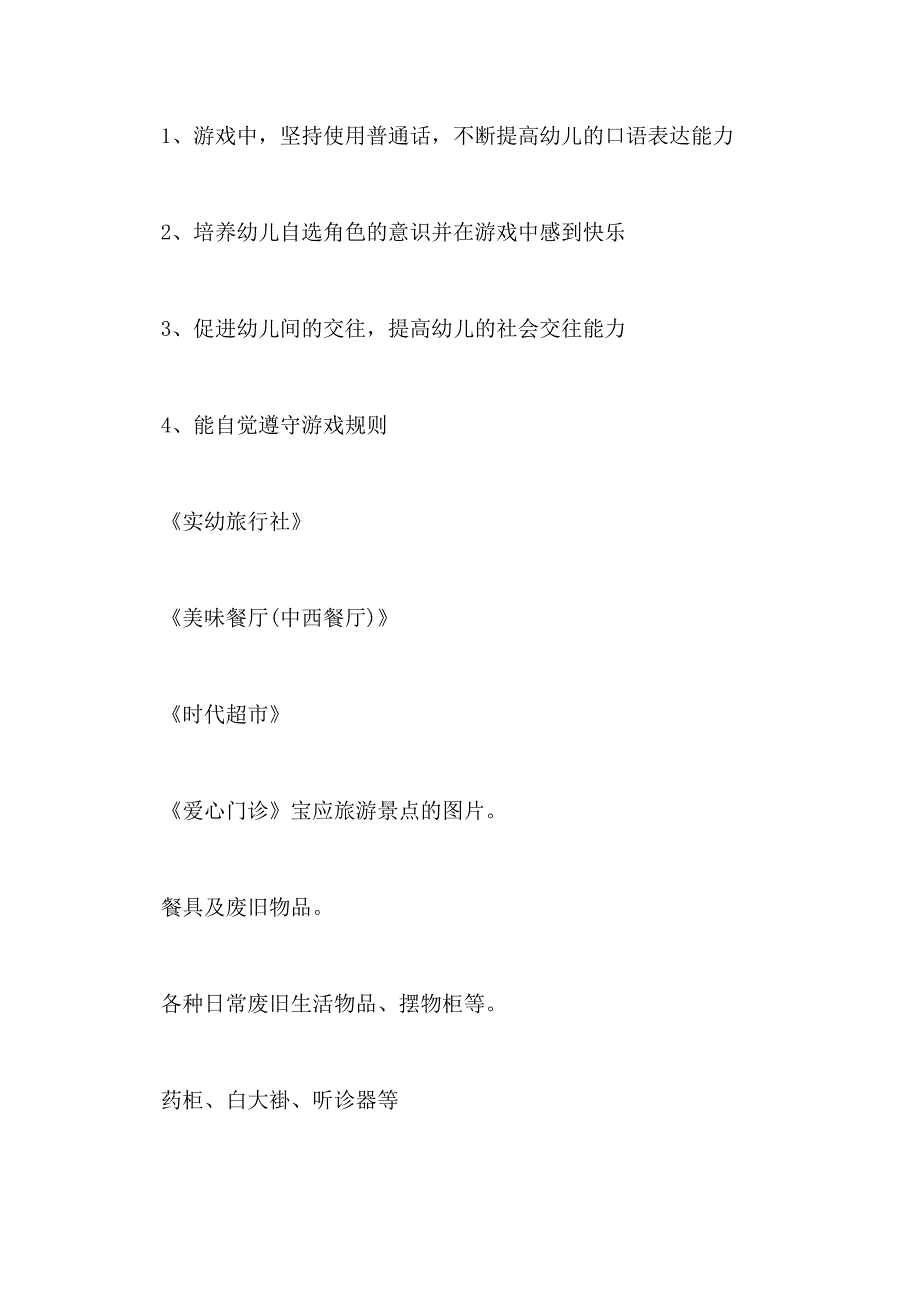 1、游戏中，坚持使用普通话，不断提高幼儿的口语表达能力

2、培养幼儿自选角色的意识并在游戏中感到快乐

3、促进幼儿间的交往，提高幼儿的社会交往能力

4、能自觉遵守游戏规则

《实幼旅行社》

《美味餐厅(中西餐厅)》

《时代超市》

《爱心门诊》宝应旅游景点的图片。

餐具及废旧物品。

各种日常废旧生活物品、摆物柜等。

药柜、白大褂、听诊器等